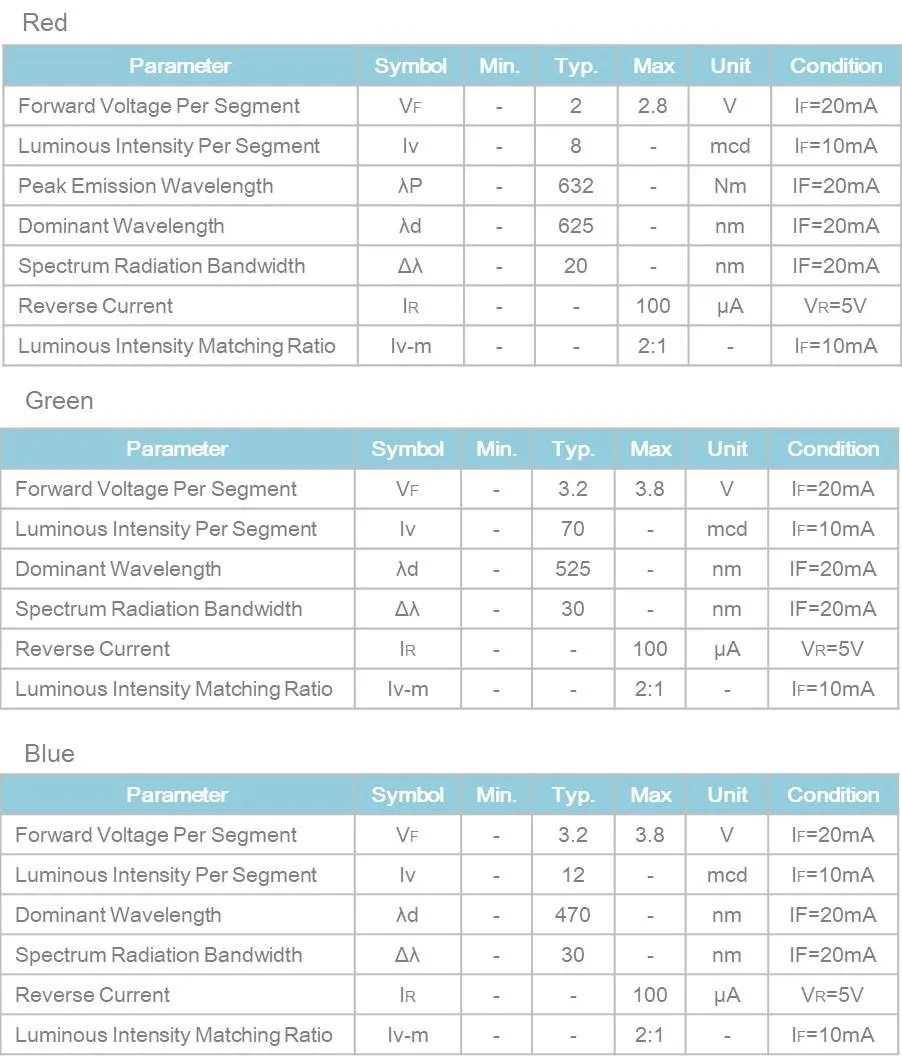 Red

| Parameter | Symbol | Min. | Typ. | Max | Unit | Condition |
|---|---|---|---|---|---|---|
| Forward Voltage Per Segment | $V_F$ | - | 2 | 2.8 | V | $I_F$=20mA |
| Luminous Intensity Per Segment | Iv | - | 8 | - | mcd | $I_F$=10mA |
| Peak Emission Wavelength | λP | - | 632 | - | Nm | IF=20mA |
| Dominant Wavelength | λd | - | 625 | - | nm | IF=20mA |
| Spectrum Radiation Bandwidth | Δλ | - | 20 | - | nm | IF=20mA |
| Reverse Current | $I_R$ | - | - | 100 | μA | $V_R$=5V |
| Luminous Intensity Matching Ratio | Iv-m | - | - | 2:1 | - | $I_F$=10mA |

Green

| Parameter | Symbol | Min. | Typ. | Max | Unit | Condition |
|---|---|---|---|---|---|---|
| Forward Voltage Per Segment | $V_F$ | - | 3.2 | 3.8 | V | $I_F$=20mA |
| Luminous Intensity Per Segment | Iv | - | 70 | - | mcd | $I_F$=10mA |
| Dominant Wavelength | λd | - | 525 | - | nm | IF=20mA |
| Spectrum Radiation Bandwidth | Δλ | - | 30 | - | nm | IF=20mA |
| Reverse Current | $I_R$ | - | - | 100 | μA | $V_R$=5V |
| Luminous Intensity Matching Ratio | Iv-m | - | - | 2:1 | - | $I_F$=10mA |

Blue

| Parameter | Symbol | Min. | Typ. | Max | Unit | Condition |
|---|---|---|---|---|---|---|
| Forward Voltage Per Segment | $V_F$ | - | 3.2 | 3.8 | V | $I_F$=20mA |
| Luminous Intensity Per Segment | Iv | - | 12 | - | mcd | $I_F$=10mA |
| Dominant Wavelength | λd | - | 470 | - | nm | IF=20mA |
| Spectrum Radiation Bandwidth | Δλ | - | 30 | - | nm | IF=20mA |
| Reverse Current | $I_R$ | - | - | 100 | μA | $V_R$=5V |
| Luminous Intensity Matching Ratio | Iv-m | - | - | 2:1 | - | $I_F$=10mA |